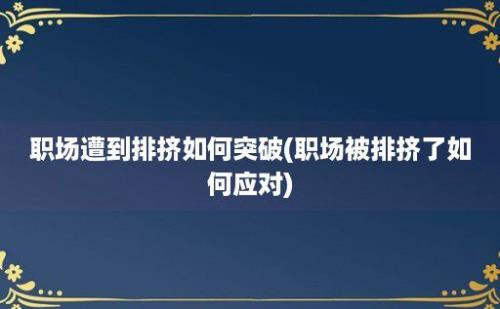 职场遭到排挤如何突破(职场被排挤了如何应对)